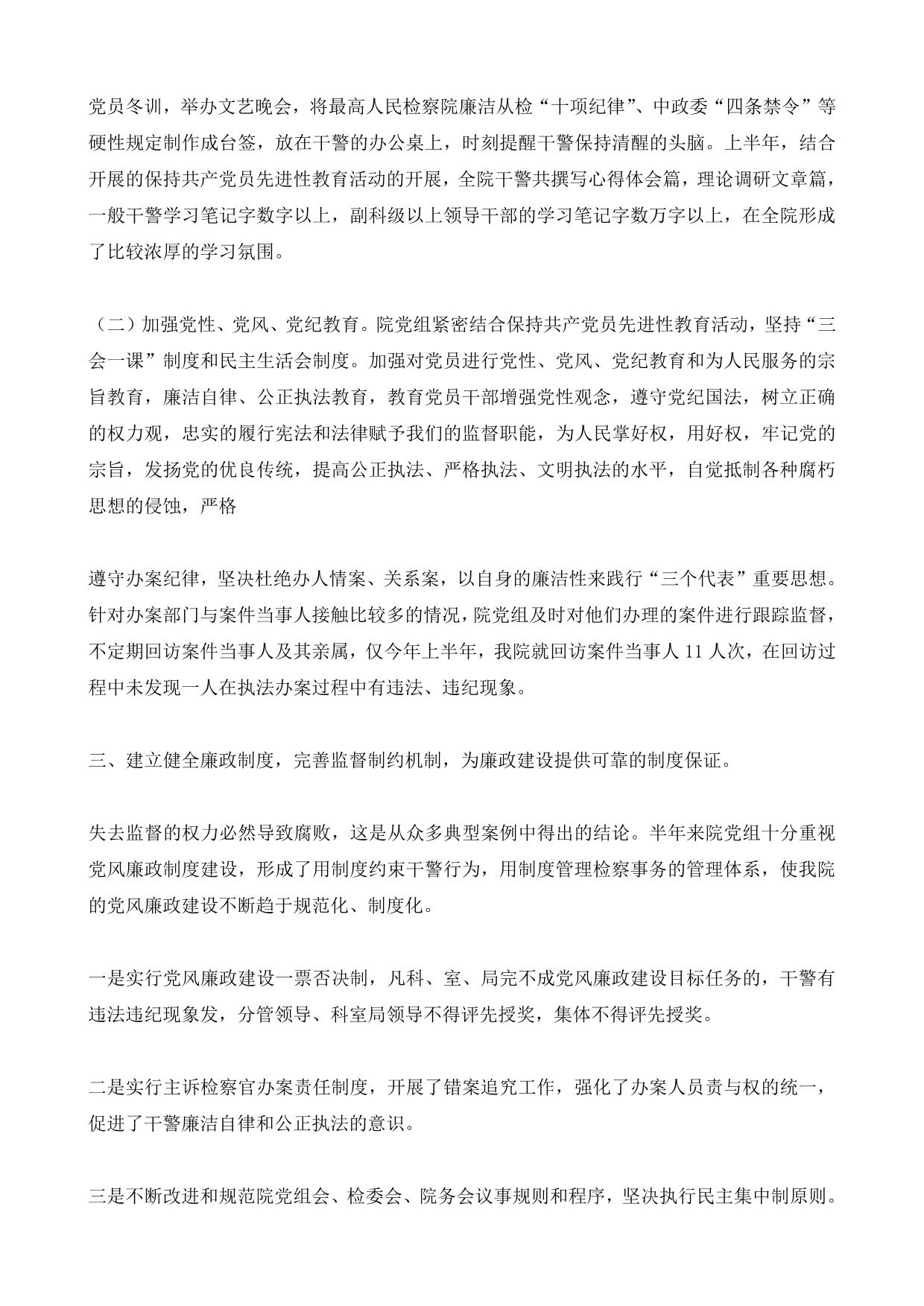 党员冬训，举办文艺晚会，将最高人民检察院廉洁从检“十项纪律”、中政委“四条禁令”等硬性规定制作成台签，放在干警的办公桌上，时刻提醒干警保持清醒的头脑。上半年，结合开展的保持共产党员先进性教育活动的开展，全院干警共撰写心得体会篇，理论调研文章篇，一般干警学习笔记字数字以上，副科级以上领导干部的学习笔记字数万字以上，在全院形成了比较浓厚的学习氛围。

（二）加强党性、党风、党纪教育。院党组紧密结合保持共产党员先进性教育活动，坚持“三会一课”制度和民主生活会制度。加强对党员进行党性、党风、党纪教育和为人民服务的宗旨教育，廉洁自律、公正执法教育，教育党员干部增强党性观念，遵守党纪国法，树立正确的权力观，忠实的履行宪法和法律赋予我们的监督职能，为人民掌好权，用好权，牢记党的宗旨，发扬党的优良传统，提高公正执法、严格执法、文明执法的水平，自觉抵制各种腐朽思想的侵蚀，严格

遵守办案纪律，坚决杜绝办人情案、关系案，以自身的廉洁性来践行“三个代表”重要思想。针对办案部门与案件当事人接触比较多的情况，院党组及时对他们办理的案件进行跟踪监督，不定期回访案件当事人及其亲属，仅今年上半年，我院就回访案件当事人 11 人次，在回访过程中未发现一人在执法办案过程中有违法、违纪现象。

三、建立健全廉政制度，完善监督制约机制，为廉政建设提供可靠的制度保证。

失去监督的权力必然导致腐败，这是从众多典型案例中得出的结论。半年来院党组十分重视党风廉政制度建设，形成了用制度约束干警行为，用制度管理检察事务的管理体系，使我院的党风廉政建设不断趋于规范化、制度化。

一是实行党风廉政建设一票否决制，凡科、室、局完不成党风廉政建设目标任务的，干警有违法违纪现象发，分管领导、科室局领导不得评先授奖，集体不得评先授奖。

二是实行主诉检察官办案责任制度，开展了错案追究工作，强化了办案人员责与权的统一，促进了干警廉洁自律和公正执法的意识。

三是不断改进和规范院党组会、检委会、院务会议事规则和程序，坚决执行民主集中制原则。